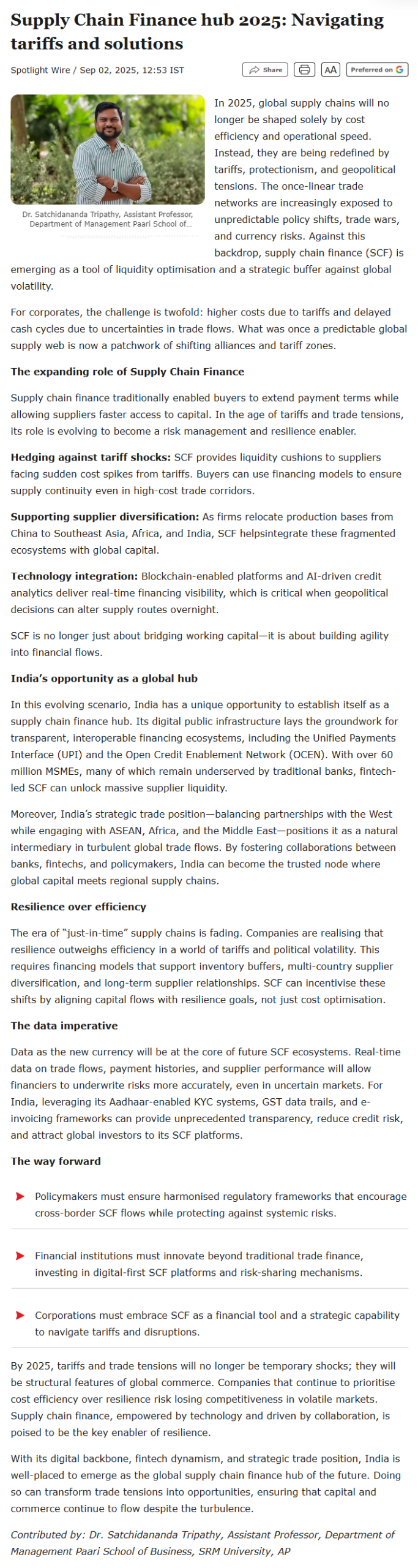 Supply Chain Finance hub 2025: Navigating tariffs and solutions

Spotlight Wire / Sep 02, 2025, 12:53 IST

Share

AA

Preferred on G

Dr. Satchidananda Tripathy, Assistant Professor, Department of Management Paari School of...

In 2025, global supply chains will no longer be shaped solely by cost efficiency and operational speed. Instead, they are being redefined by tariffs, protectionism, and geopolitical tensions. The once-linear trade networks are increasingly exposed to unpredictable policy shifts, trade wars, and currency risks. Against this backdrop, supply chain finance (SCF) is emerging as a tool of liquidity optimisation and a strategic buffer against global volatility.

For corporates, the challenge is twofold: higher costs due to tariffs and delayed cash cycles due to uncertainties in trade flows. What was once a predictable global supply web is now a patchwork of shifting alliances and tariff zones.

The expanding role of Supply Chain Finance

Supply chain finance traditionally enabled buyers to extend payment terms while allowing suppliers faster access to capital. In the age of tariffs and trade tensions, its role is evolving to become a risk management and resilience enabler.

Hedging against tariff shocks: SCF provides liquidity cushions to suppliers facing sudden cost spikes from tariffs. Buyers can use financing models to ensure supply continuity even in high-cost trade corridors.

Supporting supplier diversification: As firms relocate production bases from China to Southeast Asia, Africa, and India, SCF helpsintegrate these fragmented ecosystems with global capital.

Technology integration: Blockchain-enabled platforms and AI-driven credit analytics deliver real-time financing visibility, which is critical when geopolitical decisions can alter supply routes overnight.

SCF is no longer just about bridging working capital—it is about building agility into financial flows.

India's opportunity as a global hub

In this evolving scenario, India has a unique opportunity to establish itself as a supply chain finance hub. Its digital public infrastructure lays the groundwork for transparent, interoperable financing ecosystems, including the Unified Payments Interface (UPI) and the Open Credit Enablement Network (OCEN). With over 60 million MSMEs, many of which remain underserved by traditional banks, fintech-led SCF can unlock massive supplier liquidity.

Moreover, India's strategic trade position—balancing partnerships with the West while engaging with ASEAN, Africa, and the Middle East—positions it as a natural intermediary in turbulent global trade flows. By fostering collaborations between banks, fintechs, and policymakers, India can become the trusted node where global capital meets regional supply chains.

Resilience over efficiency

The era of "just-in-time" supply chains is fading. Companies are realising that resilience outweighs efficiency in a world of tariffs and political volatility. This requires financing models that support inventory buffers, multi-country supplier diversification, and long-term supplier relationships. SCF can incentivise these shifts by aligning capital flows with resilience goals, not just cost optimisation.

The data imperative

Data as the new currency will be at the core of future SCF ecosystems. Real-time data on trade flows, payment histories, and supplier performance will allow financiers to underwrite risks more accurately, even in uncertain markets. For India, leveraging its Aadhaar-enabled KYC systems, GST data trails, and e-invoicing frameworks can provide unprecedented transparency, reduce credit risk, and attract global investors to its SCF platforms.

The way forward

Policymakers must ensure harmonised regulatory frameworks that encourage cross-border SCF flows while protecting against systemic risks.

Financial institutions must innovate beyond traditional trade finance, investing in digital-first SCF platforms and risk-sharing mechanisms.

Corporations must embrace SCF as a financial tool and a strategic capability to navigate tariffs and disruptions.

By 2025, tariffs and trade tensions will no longer be temporary shocks; they will be structural features of global commerce. Companies that continue to prioritise cost efficiency over resilience risk losing competitiveness in volatile markets. Supply chain finance, empowered by technology and driven by collaboration, is poised to be the key enabler of resilience.

With its digital backbone, fintech dynamism, and strategic trade position, India is well-placed to emerge as the global supply chain finance hub of the future. Doing so can transform trade tensions into opportunities, ensuring that capital and commerce continue to flow despite the turbulence.

Contributed by: Dr. Satchidananda Tripathy, Assistant Professor, Department of Management Paari School of Business, SRM University, AP